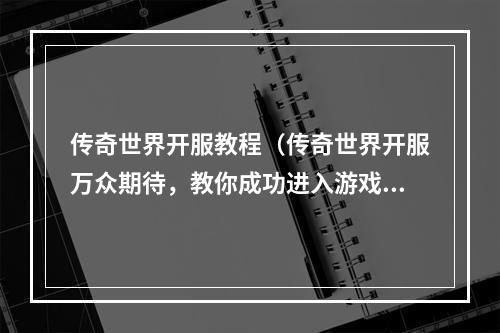 传奇世界开服教程（传奇世界开服万众期待，教你成功进入游戏...